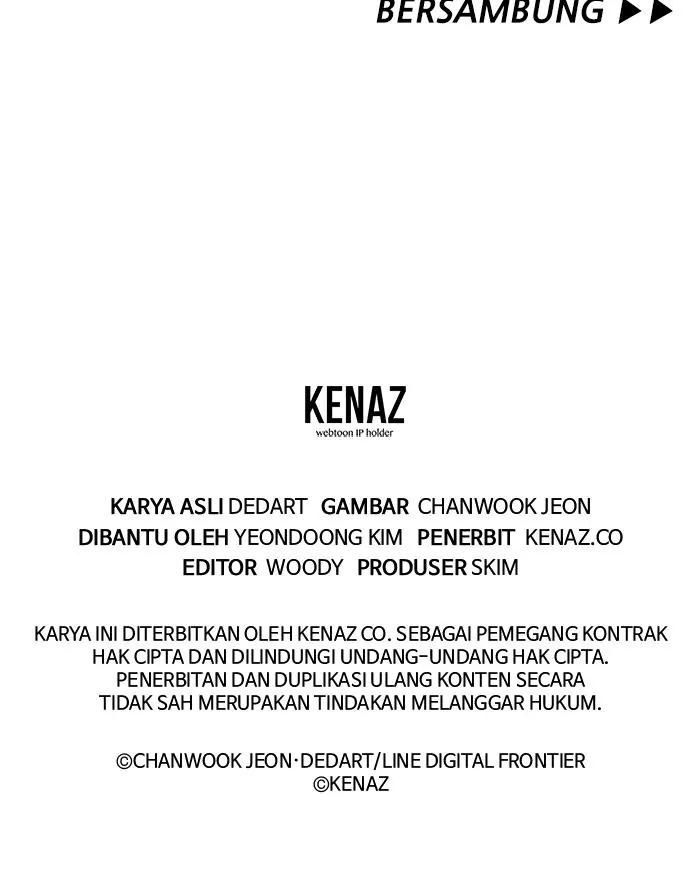 BERSAMBUNG ▶▶

KENAZ
webtoon IP holder

KARYA ASLI DEDART GAMBAR CHANWOOK JEON
DIBANTU OLEH YEONDOONG KIM PENERBIT KENAZ.CO
EDITOR WOODY PRODUSER SKIM

KARYA INI DITERBITKAN OLEH KENAZ CO. SEBAGAI PEMEGANG KONTRAK HAK CIPTA DAN DILINDUNGI UNDANG-UNDANG HAK CIPTA. PENERBITAN DAN DUPLIKASI ULANG KONTEN SECARA TIDAK SAH MERUPAKAN TINDAKAN MELANGGAR HUKUM.

©CHANWOOK JEON·DEDART/LINE DIGITAL FRONTIER
©KENAZ